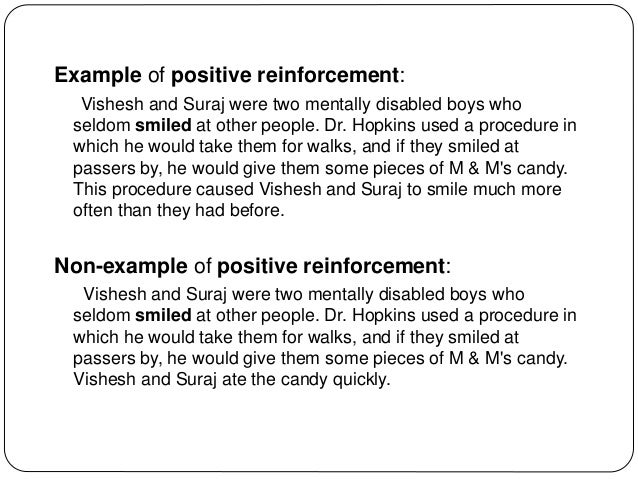 Example of positive reinforcement:

Vishesh and Suraj were two mentally disabled boys who seldom smiled at other people. Dr. Hopkins used a procedure in which he would take them for walks, and if they smiled at passers by, he would give them some pieces of M & M's candy. This procedure caused Vishesh and Suraj to smile much more often than they had before.

Non-example of positive reinforcement:

Vishesh and Suraj were two mentally disabled boys who seldom smiled at other people. Dr. Hopkins used a procedure in which he would take them for walks, and if they smiled at passers by, he would give them some pieces of M & M's candy. Vishesh and Suraj ate the candy quickly.